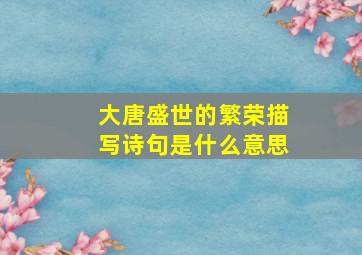 大唐盛世的繁荣描写诗句是什么意思